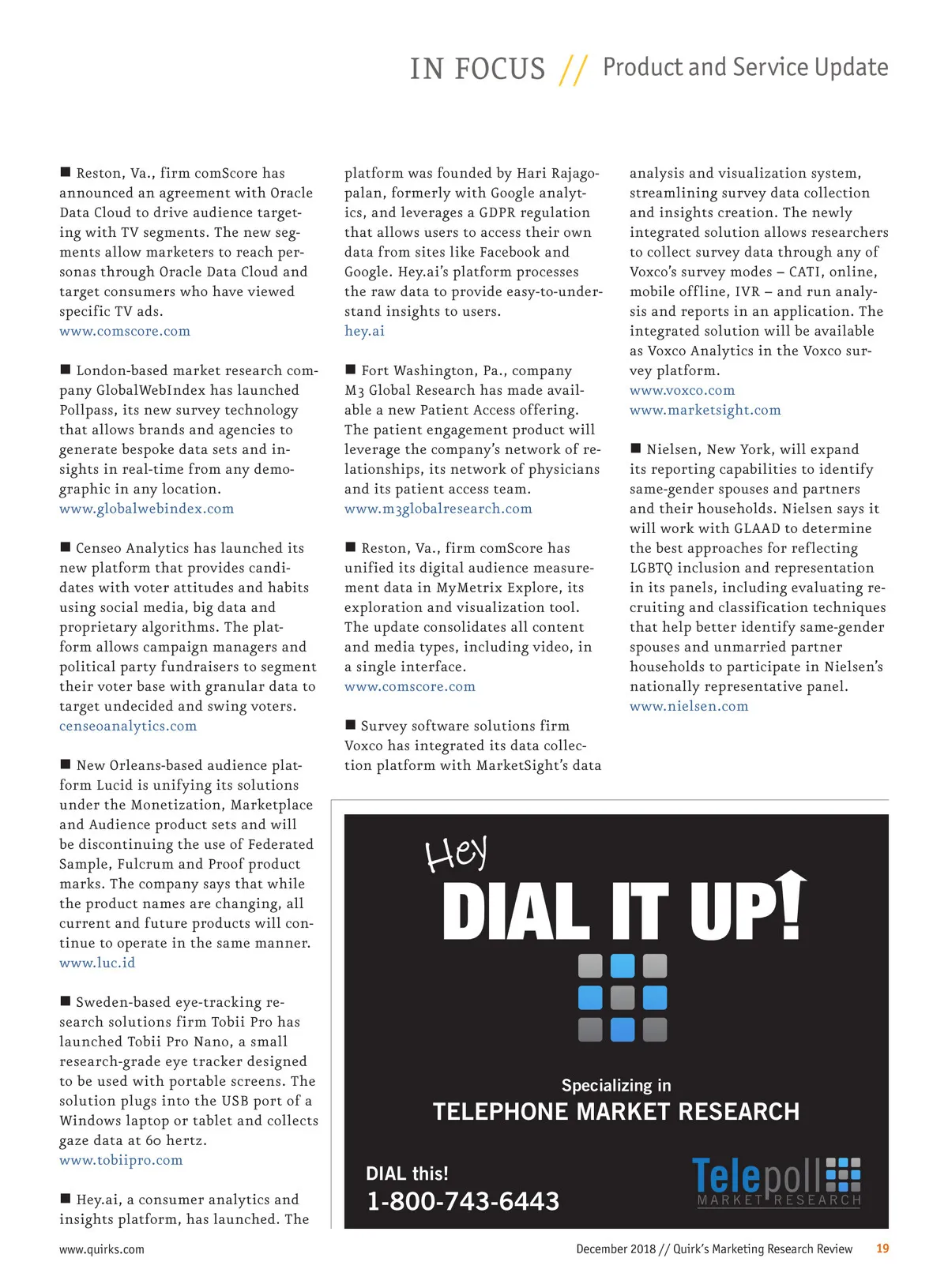 IN FOCUS // Product and Service Update

■ Reston, Va., firm comScore has announced an agreement with Oracle Data Cloud to drive audience targeting with TV segments. The new segments allow marketers to reach personas through Oracle Data Cloud and target consumers who have viewed specific TV ads.
www.comscore.com

■ London-based market research company GlobalWebIndex has launched Pollpass, its new survey technology that allows brands and agencies to generate bespoke data sets and insights in real-time from any demographic in any location.
www.globalwebindex.com

■ Censeo Analytics has launched its new platform that provides candidates with voter attitudes and habits using social media, big data and proprietary algorithms. The platform allows campaign managers and political party fundraisers to segment their voter base with granular data to target undecided and swing voters.
censeoanalytics.com

■ New Orleans-based audience platform Lucid is unifying its solutions under the Monetization, Marketplace and Audience product sets and will be discontinuing the use of Federated Sample, Fulcrum and Proof product marks. The company says that while the product names are changing, all current and future products will continue to operate in the same manner.
www.luc.id

■ Sweden-based eye-tracking research solutions firm Tobii Pro has launched Tobii Pro Nano, a small research-grade eye tracker designed to be used with portable screens. The solution plugs into the USB port of a Windows laptop or tablet and collects gaze data at 60 hertz.
www.tobiipro.com

■ Hey.ai, a consumer analytics and insights platform, has launched. The platform was founded by Hari Rajagopalan, formerly with Google analytics, and leverages a GDPR regulation that allows users to access their own data from sites like Facebook and Google. Hey.ai's platform processes the raw data to provide easy-to-understand insights to users.
hey.ai

■ Fort Washington, Pa., company M3 Global Research has made available a new Patient Access offering. The patient engagement product will leverage the company's network of relationships, its network of physicians and its patient access team.
www.m3globalresearch.com

■ Reston, Va., firm comScore has unified its digital audience measurement data in MyMetrix Explore, its exploration and visualization tool. The update consolidates all content and media types, including video, in a single interface.
www.comscore.com

■ Survey software solutions firm Voxco has integrated its data collection platform with MarketSight's data analysis and visualization system, streamlining survey data collection and insights creation. The newly integrated solution allows researchers to collect survey data through any of Voxco's survey modes – CATI, online, mobile offline, IVR – and run analysis and reports in an application. The integrated solution will be available as Voxco Analytics in the Voxco survey platform.
www.voxco.com
www.marketsight.com

■ Nielsen, New York, will expand its reporting capabilities to identify same-gender spouses and partners and their households. Nielsen says it will work with GLAAD to determine the best approaches for reflecting LGBTQ inclusion and representation in its panels, including evaluating recruiting and classification techniques that help better identify same-gender spouses and unmarried partner households to participate in Nielsen's nationally representative panel.
www.nielsen.com

Hey
DIAL IT UP!
Specializing in
TELEPHONE MARKET RESEARCH
DIAL this!
1-800-743-6443
Telepoll
MARKET RESEARCH

www.quirks.com
December 2018 // Quirk's Marketing Research Review 19